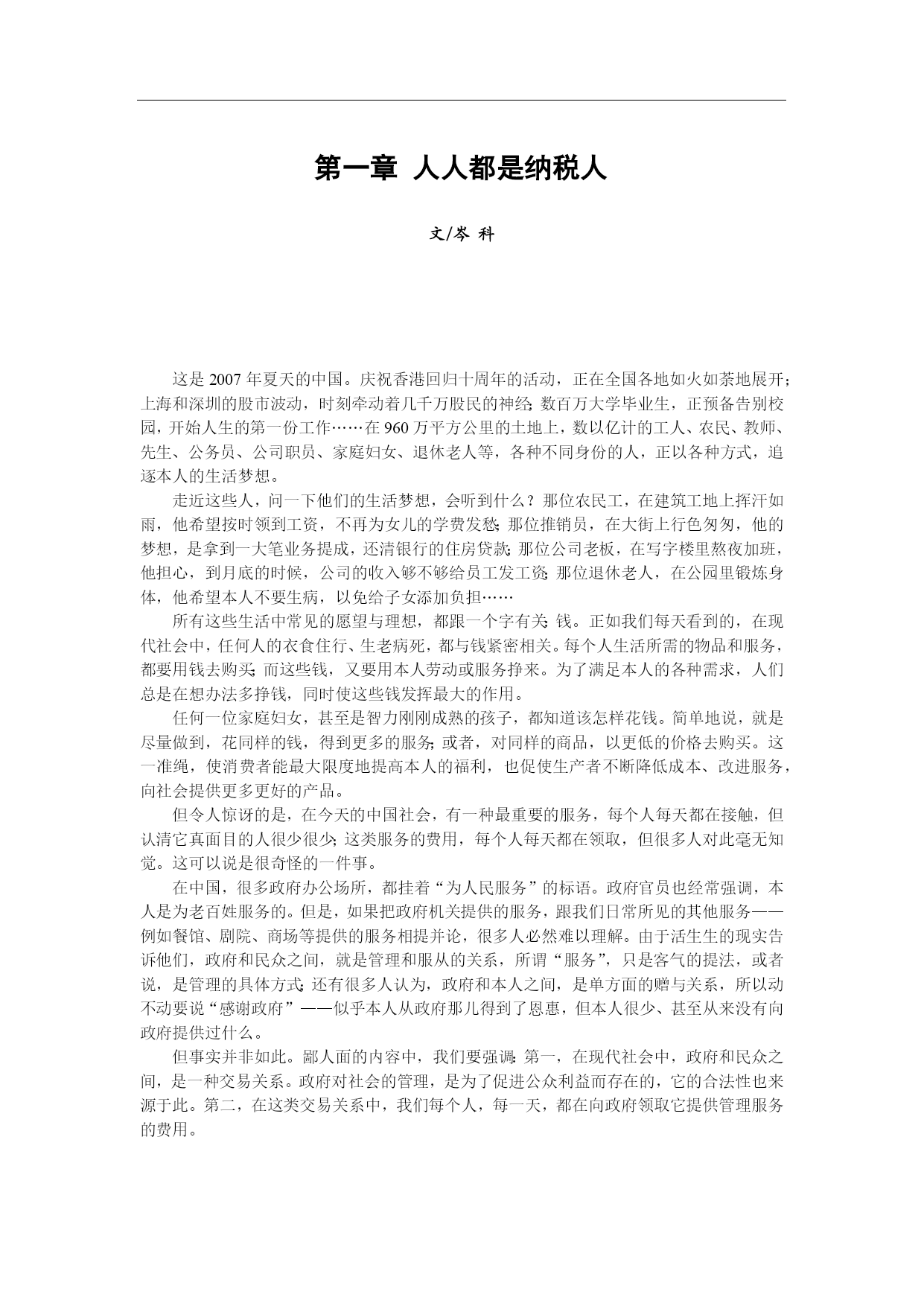 第一章 人人都是纳税人

文/岑 科

这是 2007 年夏天的中国。庆祝香港回归十周年的活动，正在全国各地如火如荼地展开；上海和深圳的股市波动，时刻牵动着几千万股民的神经；数百万大学毕业生，正预备告别校园，开始人生的第一份工作……在 960 万平方公里的土地上，数以亿计的工人、农民、教师、先生、公务员、公司职员、家庭妇女、退休老人等，各种不同身份的人，正以各种方式，追逐本人的生活梦想。

走近这些人，问一下他们的生活梦想，会听到什么？那位农民工，在建筑工地上挥汗如雨，他希望按时领到工资，不再为女儿的学费发愁；那位推销员，在大街上行色匆匆，他的梦想，是拿到一大笔业务提成，还清银行的住房贷款；那位公司老板，在写字楼里熬夜加班，他担心，到月底的时候，公司的收入够不够给员工发工资；那位退休老人，在公园里锻炼身体，他希望本人不要生病，以免给子女添加负担……

所有这些生活中常见的愿望与理想，都跟一个字有关：钱。正如我们每天看到的，在现代社会中，任何人的衣食住行、生老病死，都与钱紧密相关。每个人生活所需的物品和服务，都要用钱去购买；而这些钱，又要用本人劳动或服务挣来。为了满足本人的各种需求，人们总是在想办法多挣钱，同时使这些钱发挥最大的作用。

任何一位家庭妇女，甚至是智力刚刚成熟的孩子，都知道该怎样花钱。简单地说，就是尽量做到，花同样的钱，得到更多的服务；或者，对同样的商品，以更低的价格去购买。这一准绳，使消费者能最大限度地提高本人的福利，也促使生产者不断降低成本、改进服务，向社会提供更多更好的产品。

但令人惊讶的是，在今天的中国社会，有一种最重要的服务，每个人每天都在接触，但认清它真面目的人很少很少；这类服务的费用，每个人每天都在领取，但很多人对此毫无知觉。这可以说是很奇怪的一件事。

在中国，很多政府办公场所，都挂着“为人民服务”的标语。政府官员也经常强调，本人是为老百姓服务的。但是，如果把政府机关提供的服务，跟我们日常所见的其他服务——例如餐馆、剧院、商场等提供的服务相提并论，很多人必然难以理解。由于活生生的现实告诉他们，政府和民众之间，就是管理和服从的关系，所谓“服务”，只是客气的提法，或者说，是管理的具体方式；还有很多人认为，政府和本人之间，是单方面的赠与关系，所以动不动要说“感谢政府”——似乎本人从政府那儿得到了恩惠，但本人很少、甚至从来没有向政府提供过什么。

但事实并非如此。鄙人面的内容中，我们要强调：第一，在现代社会中，政府和民众之间，是一种交易关系。政府对社会的管理，是为了促进公众利益而存在的，它的合法性也来源于此。第二，在这类交易关系中，我们每个人，每一天，都在向政府领取它提供管理服务的费用。